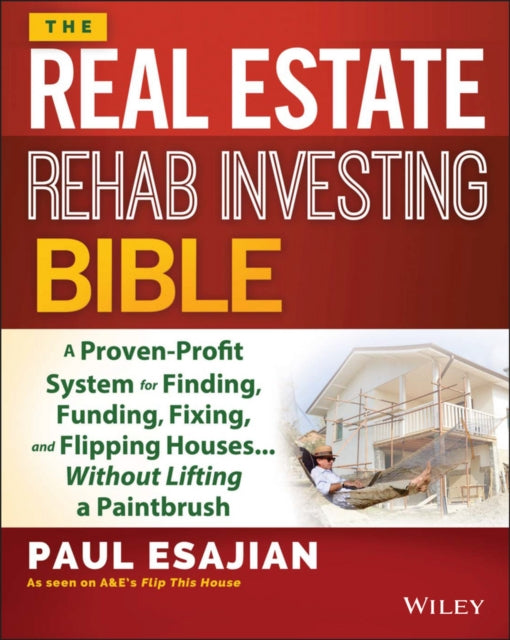 THE
REAL ESTATE
REHAB INVESTING
BIBLE

A Proven-Profit System for Finding, Funding, Fixing, and Flipping Houses... Without Lifting a Paintbrush

PAUL ESAJIAN
As seen on A&E's Flip This House

WILEY